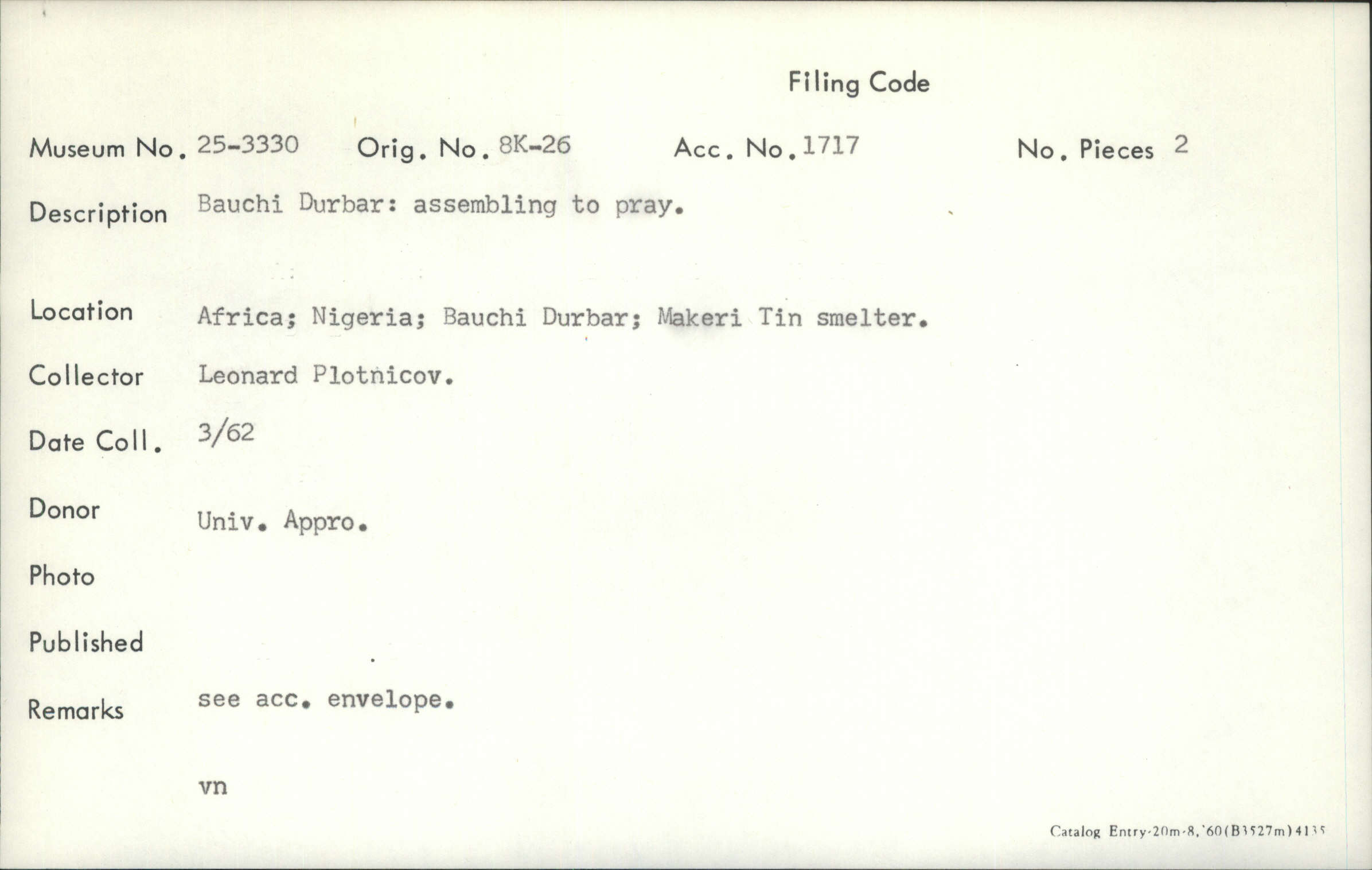 Filing Code

Museum No. 25-3330 Orig. No. 8K-26 Acc. No. 1717 No. Pieces 2

Description Bauchi Durbar: assembling to pray.

Location Africa; Nigeria; Bauchi Durbar; Makeri Tin smelter.

Collector Leonard Plotnicov.

Date Coll. 3/62

Donor Univ. Appro.

Photo

Published

Remarks see acc. envelope.

vn

Catalog Entry-20m-8,'60(B3527m)4135